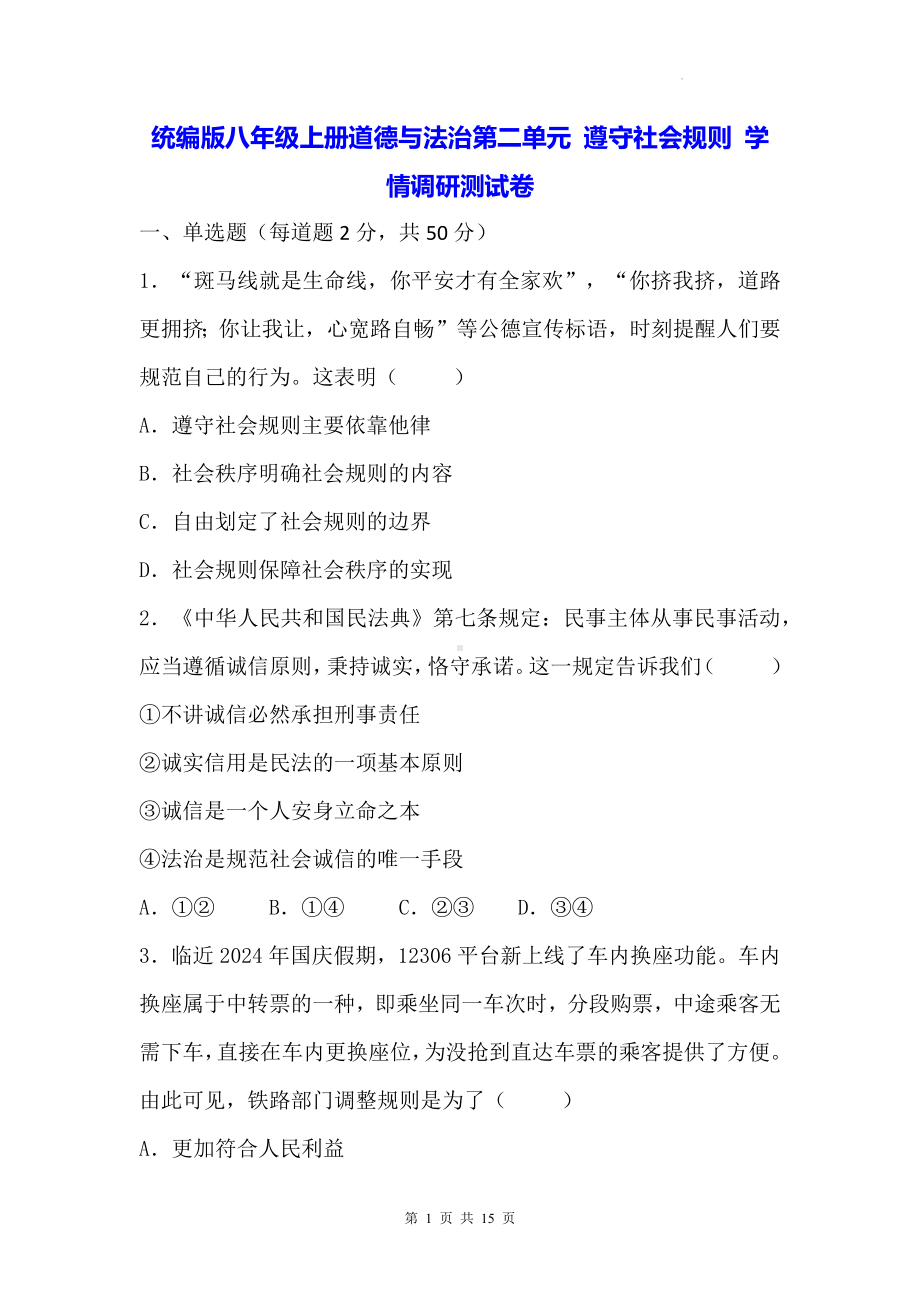 统编版八年级上册道德与法治第二单元 遵守社会规则 学情调研测试卷

一、单选题（每道题 2 分，共 50 分）

1．“斑马线就是生命线，你平安才有全家欢”，“你挤我挤，道路更拥挤；你让我让，心宽路自畅”等公德宣传标语，时刻提醒人们要规范自己的行为。这表明（　　）

A．遵守社会规则主要依靠他律

B．社会秩序明确社会规则的内容

C．自由划定了社会规则的边界

D．社会规则保障社会秩序的实现

2．《中华人民共和国民法典》第七条规定：民事主体从事民事活动，应当遵循诚信原则，秉持诚实，恪守承诺。这一规定告诉我们（　　）

①不讲诚信必然承担刑事责任

②诚实信用是民法的一项基本原则

③诚信是一个人安身立命之本

④法治是规范社会诚信的唯一手段

A．①②　　B．①④　　C．②③　　D．③④

3．临近 2024 年国庆假期，12306 平台新上线了车内换座功能。车内换座属于中转票的一种，即乘坐同一车次时，分段购票，中途乘客无需下车，直接在车内更换座位，为没抢到直达车票的乘客提供了方便。由此可见，铁路部门调整规则是为了（　　）

A．更加符合人民利益

第 1 页 共 15 页